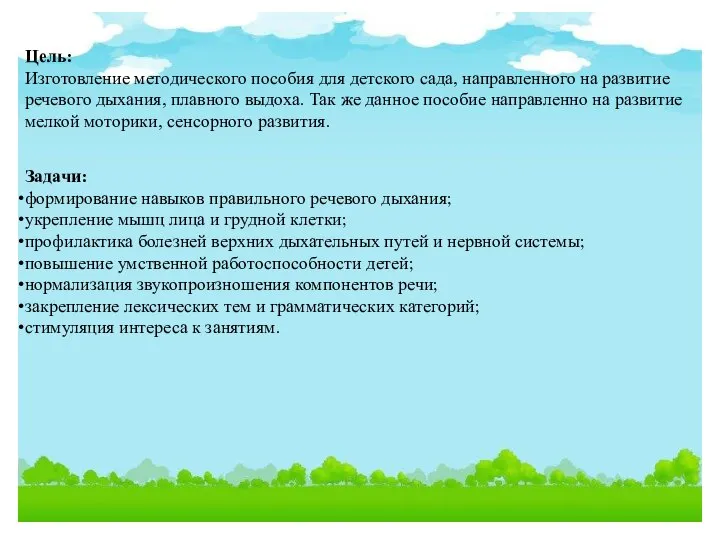 Цель:
Изготовление методического пособия для детского сада, направленного на развитие речевого дыхания, плавного выдоха. Так же данное пособие направленно на развитие мелкой моторики, сенсорного развития.

Задачи:
•формирование навыков правильного речевого дыхания;
•укрепление мышц лица и грудной клетки;
•профилактика болезней верхних дыхательных путей и нервной системы;
•повышение умственной работоспособности детей;
•нормализация звукопроизношения компонентов речи;
•закрепление лексических тем и грамматических категорий;
•стимуляция интереса к занятиям.